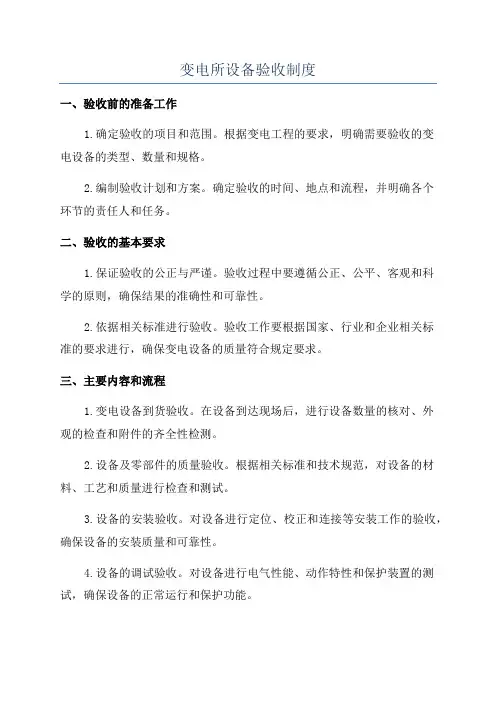 变电所设备验收制度

一、验收前的准备工作

1.确定验收的项目和范围。根据变电工程的要求，明确需要验收的变电设备的类型、数量和规格。

2.编制验收计划和方案。确定验收的时间、地点和流程，并明确各个环节的责任人和任务。

二、验收的基本要求

1.保证验收的公正与严谨。验收过程中要遵循公正、公平、客观和科学的原则，确保结果的准确性和可靠性。

2.依据相关标准进行验收。验收工作要根据国家、行业和企业相关标准的要求进行，确保变电设备的质量符合规定要求。

三、主要内容和流程

1.变电设备到货验收。在设备到达现场后，进行设备数量的核对、外观的检查和附件的齐全性检测。

2.设备及零部件的质量验收。根据相关标准和技术规范，对设备的材料、工艺和质量进行检查和测试。

3.设备的安装验收。对设备进行定位、校正和连接等安装工作的验收，确保设备的安装质量和可靠性。

4.设备的调试验收。对设备进行电气性能、动作特性和保护装置的测试，确保设备的正常运行和保护功能。